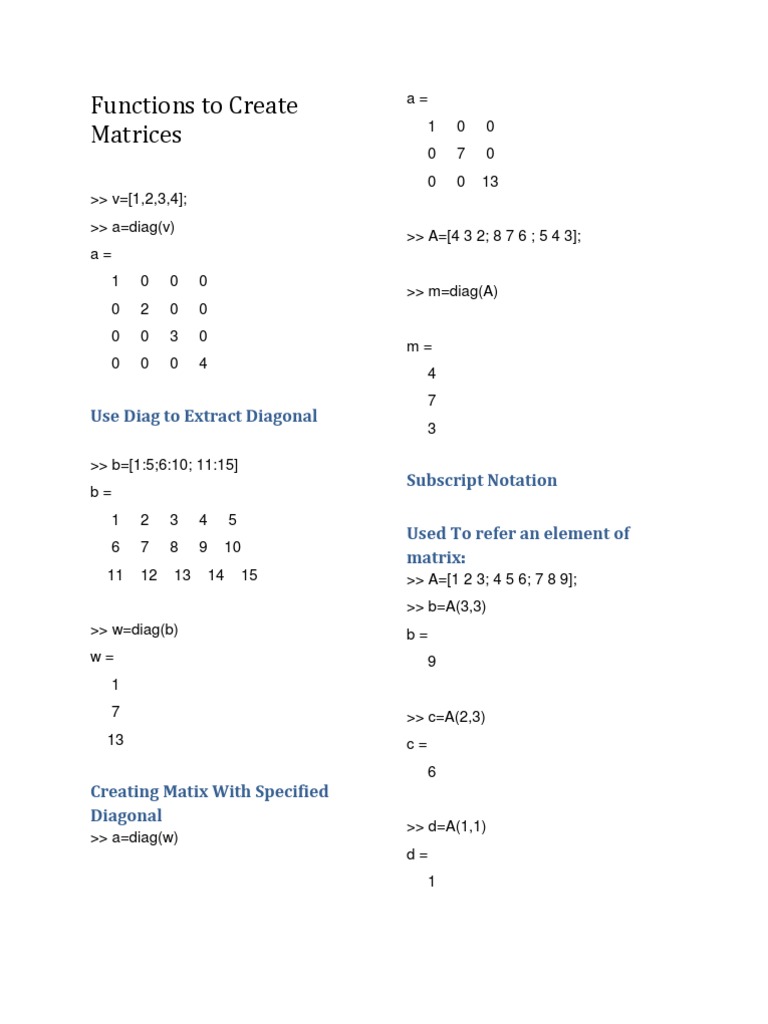 Functions to Create Matrices

>> v=[1,2,3,4];

>> a=diag(v)

a =

1 0 0 0

0 2 0 0

0 0 3 0

0 0 0 4

Use Diag to Extract Diagonal

>> b=[1:5;6:10; 11:15]

b =

1 2 3 4 5

6 7 8 9 10

11 12 13 14 15

>> w=diag(b)

w =

1

7

13

Creating Matix With Specified Diagonal

>> a=diag(w)

a =

1 0 0

0 7 0

0 0 13

>> A=[4 3 2; 8 7 6 ; 5 4 3];

>> m=diag(A)

m =

4

7

3

Subscript Notation

Used To refer an element of matrix:

>> A=[1 2 3; 4 5 6; 7 8 9];

>> b=A(3,3)

b =

9

>> c=A(2,3)

c =

6

>> d=A(1,1)

d =

1